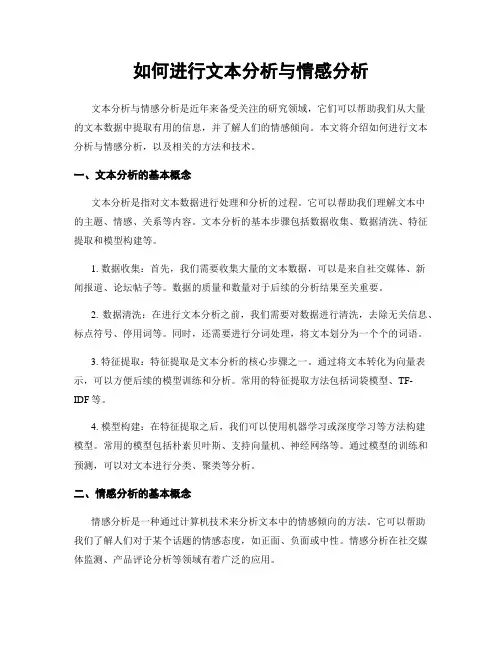 如何进行文本分析与情感分析

文本分析与情感分析是近年来备受关注的研究领域，它们可以帮助我们从大量的文本数据中提取有用的信息，并了解人们的情感倾向。本文将介绍如何进行文本分析与情感分析，以及相关的方法和技术。

一、文本分析的基本概念

文本分析是指对文本数据进行处理和分析的过程。它可以帮助我们理解文本中的主题、情感、关系等内容。文本分析的基本步骤包括数据收集、数据清洗、特征提取和模型构建等。

1. 数据收集：首先，我们需要收集大量的文本数据，可以是来自社交媒体、新闻报道、论坛帖子等。数据的质量和数量对于后续的分析结果至关重要。

2. 数据清洗：在进行文本分析之前，我们需要对数据进行清洗，去除无关信息、标点符号、停用词等。同时，还需要进行分词处理，将文本划分为一个个的词语。

3. 特征提取：特征提取是文本分析的核心步骤之一。通过将文本转化为向量表示，可以方便后续的模型训练和分析。常用的特征提取方法包括词袋模型、TF-IDF 等。

4. 模型构建：在特征提取之后，我们可以使用机器学习或深度学习等方法构建模型。常用的模型包括朴素贝叶斯、支持向量机、神经网络等。通过模型的训练和预测，可以对文本进行分类、聚类等分析。

二、情感分析的基本概念

情感分析是一种通过计算机技术来分析文本中的情感倾向的方法。它可以帮助我们了解人们对于某个话题的情感态度，如正面、负面或中性。情感分析在社交媒体监测、产品评论分析等领域有着广泛的应用。